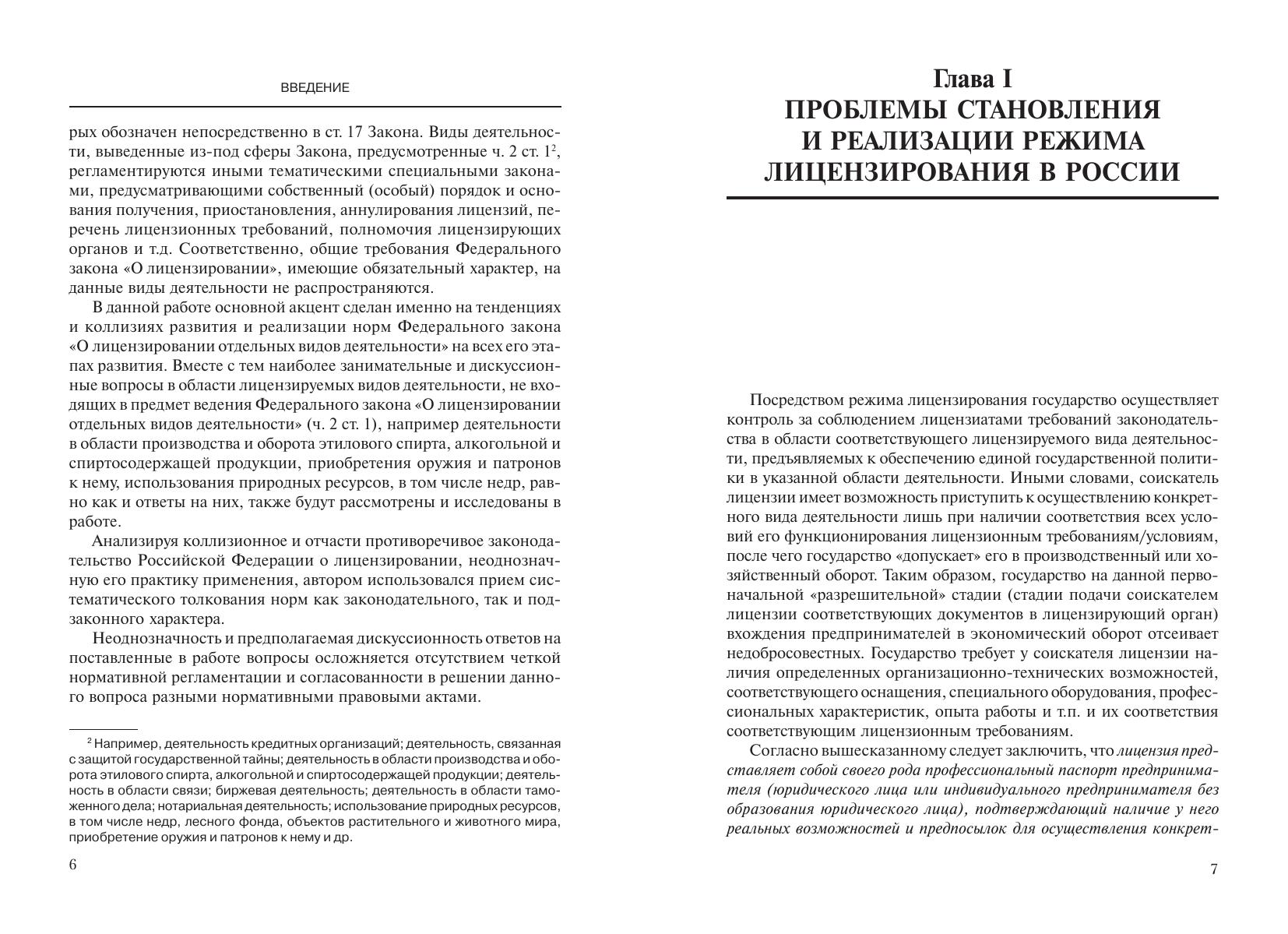 ВВЕДЕНИЕ

рых обозначен непосредственно в ст. 17 Закона. Виды деятельности, выведенные из-под сферы Закона, предусмотренные ч. 2 ст. 1$^2$, регламентируются иными тематическими специальными законами, предусматривающими собственный (особый) порядок и основания получения, приостановления, аннулирования лицензий, перечень лицензионных требований, полномочия лицензирующих органов и т.д. Соответственно, общие требования Федерального закона «О лицензировании», имеющие обязательный характер, на данные виды деятельности не распространяются.

В данной работе основной акцент сделан именно на тенденциях и коллизиях развития и реализации норм Федерального закона «О лицензировании отдельных видов деятельности» на всех его этапах развития. Вместе с тем наиболее занимательные и дискуссионные вопросы в области лицензируемых видов деятельности, не входящих в предмет ведения Федерального закона «О лицензировании отдельных видов деятельности» (ч. 2 ст. 1), например деятельности в области производства и оборота этилового спирта, алкогольной и спиртосодержащей продукции, приобретения оружия и патронов к нему, использования природных ресурсов, в том числе недр, равно как и ответы на них, также будут рассмотрены и исследованы в работе.

Анализируя коллизионное и отчасти противоречивое законодательство Российской Федерации о лицензировании, неоднозначную его практику применения, автором использовался прием систематического толкования норм как законодательного, так и подзаконного характера.

Неоднозначность и предполагаемая дискуссионность ответов на поставленные в работе вопросы осложняется отсутствием четкой нормативной регламентации и согласованности в решении данного вопроса разными нормативными правовыми актами.

$^2$ Например, деятельность кредитных организаций; деятельность, связанная с защитой государственной тайны; деятельность в области производства и оборота этилового спирта, алкогольной и спиртосодержащей продукции; деятельность в области связи; биржевая деятельность; деятельность в области таможенного дела; нотариальная деятельность; использование природных ресурсов, в том числе недр, лесного фонда, объектов растительного и животного мира, приобретение оружия и патронов к нему и др.

6

Глава I
ПРОБЛЕМЫ СТАНОВЛЕНИЯ И РЕАЛИЗАЦИИ РЕЖИМА ЛИЦЕНЗИРОВАНИЯ В РОССИИ

Посредством режима лицензирования государство осуществляет контроль за соблюдением лицензиатами требований законодательства в области соответствующего лицензируемого вида деятельности, предъявляемых к обеспечению единой государственной политики в указанной области деятельности. Иными словами, соискатель лицензии имеет возможность приступить к осуществлению конкретного вида деятельности лишь при наличии соответствия всех условий его функционирования лицензионным требованиям/условиям, после чего государство «допускает» его в производственный или хозяйственный оборот. Таким образом, государство на данной первоначальной «разрешительной» стадии (стадии подачи соискателем лицензии соответствующих документов в лицензирующий орган) вхождения предпринимателей в экономический оборот отсеивает недобросовестных. Государство требует у соискателя лицензии наличия определенных организационно-технических возможностей, соответствующего оснащения, специального оборудования, профессиональных характеристик, опыта работы и т.п. и их соответствия соответствующим лицензионным требованиям.

Согласно вышесказанному следует заключить, что лицензия представляет собой своего рода профессиональный паспорт предпринимателя (юридического лица или индивидуального предпринимателя без образования юридического лица), подтверждающий наличие у него реальных возможностей и предпосылок для осуществления конкрет-

7